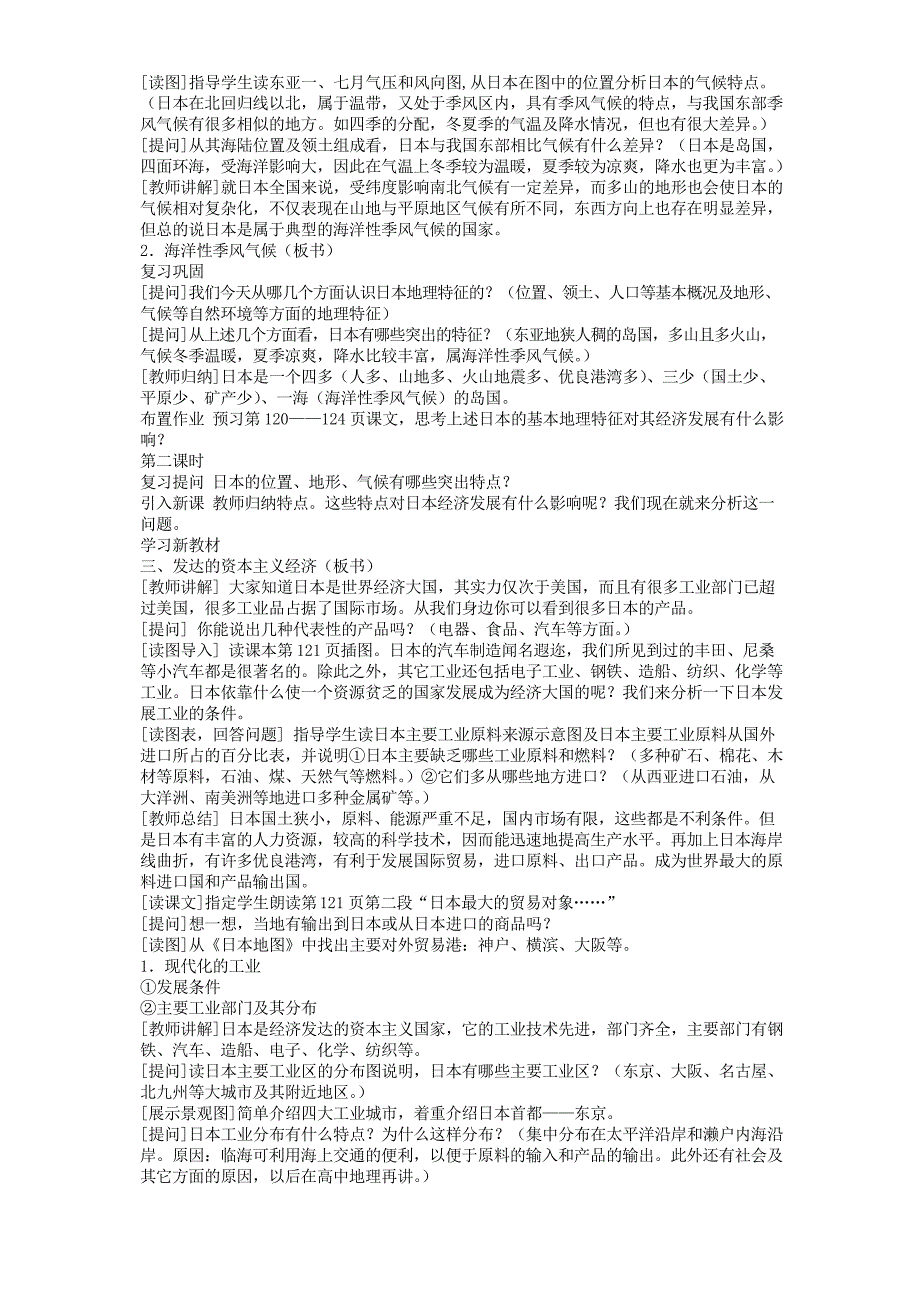 [读图]指导学生读东亚一、七月气压和风向图,从日本在图中的位置分析日本的气候特点。（日本在北回归线以北，属于温带，又处于季风区内，具有季风气候的特点，与我国东部季风气候有很多相似的地方。如四季的分配，冬夏季的气温及降水情况，但也有很大差异。）
[提问]从其海陆位置及领土组成看，日本与我国东部相比气候有什么差异？（日本是岛国，四面环海，受海洋影响大，因此在气温上冬季较为温暖，夏季较为凉爽，降水也更为丰富。）
[教师讲解]就日本全国来说，受纬度影响南北气候有一定差异，而多山的地形也会使日本的气候相对复杂化，不仅表现在山地与平原地区气候有所不同，东西方向上也存在明显差异，但总的说日本是属于典型的海洋性季风气候的国家。
2．海洋性季风气候（板书）
复习巩固
[提问]我们今天从哪几个方面认识日本地理特征的？（位置、领土、人口等基本概况及地形、气候等自然环境等方面的地理特征）
[提问]从上述几个方面看，日本有哪些突出的特征？（东亚地狭人稠的岛国，多山且多火山，气候冬季温暖，夏季凉爽，降水比较丰富，属海洋性季风气候。）
[教师归纳]日本是一个四多（人多、山地多、火山地震多、优良港湾多）、三少（国土少、平原少、矿产少）、一海（海洋性季风气候）的岛国。
布置作业 预习第 120——124 页课文，思考上述日本的基本地理特征对其经济发展有什么影响？
第二课时
复习提问 日本的位置、地形、气候有哪些突出特点？
引入新课 教师归纳特点。这些特点对日本经济发展有什么影响呢？我们现在就来分析这一问题。
学习新教材
三、发达的资本主义经济（板书）
[教师讲解] 大家知道日本是世界经济大国，其实力仅次于美国，而且有很多工业部门已超过美国，很多工业品占据了国际市场。从我们身边你可以看到很多日本的产品。
[提问] 你能说出几种代表性的产品吗？（电器、食品、汽车等方面。）
[读图导入] 读课本第 121 页插图。日本的汽车制造闻名遐迩，我们所见到过的丰田、尼桑等小汽车都是很著名的。除此之外，其它工业还包括电子工业、钢铁、造船、纺织、化学等工业。日本依靠什么使一个资源贫乏的国家发展成为经济大国的呢？我们来分析一下日本发展工业的条件。
[读图表，回答问题] 指导学生读日本主要工业原料来源示意图及日本主要工业原料从国外进口所占的百分比表，并说明①日本主要缺乏哪些工业原料和燃料？（多种矿石、棉花、木材等原料，石油、煤、天然气等燃料。）②它们多从哪些地方进口？（从西亚进口石油，从大洋洲、南美洲等地进口多种金属矿等。）
[教师总结] 日本国土狭小，原料、能源严重不足，国内市场有限，这些都是不利条件。但是日本有丰富的人力资源，较高的科学技术，因而能迅速地提高生产水平。再加上日本海岸线曲折，有许多优良港湾，有利于发展国际贸易，进口原料、出口产品。成为世界最大的原料进口国和产品输出国。
[读课文]指定学生朗读第 121 页第二段“日本最大的贸易对象……”
[提问]想一想，当地有输出到日本或从日本进口的商品吗？
[读图]从《日本地图》中找出主要对外贸易港：神户、横滨、大阪等。
1．现代化的工业
①发展条件
②主要工业部门及其分布
[教师讲解]日本是经济发达的资本主义国家，它的工业技术先进，部门齐全，主要部门有钢铁、汽车、造船、电子、化学、纺织等。
[提问]读日本主要工业区的分布图说明，日本有哪些主要工业区？（东京、大阪、名古屋、北九州等大城市及其附近地区。）
[展示景观图]简单介绍四大工业城市，着重介绍日本首都——东京。
[提问]日本工业分布有什么特点？为什么这样分布？（集中分布在太平洋沿岸和濑户内海沿岸。原因：临海可利用海上交通的便利，以便于原料的输入和产品的输出。此外还有社会及其它方面的原因，以后在高中地理再讲。）